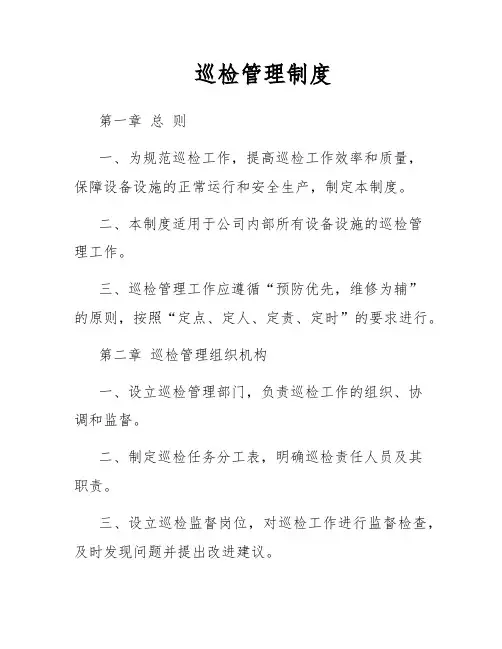 巡检管理制度

第一章 总 则

一、为规范巡检工作，提高巡检工作效率和质量，保障设备设施的正常运行和安全生产，制定本制度。

二、本制度适用于公司内部所有设备设施的巡检管理工作。

三、巡检管理工作应遵循“预防优先，维修为辅”的原则，按照“定点、定人、定责、定时”的要求进行。

第二章 巡检管理组织机构

一、设立巡检管理部门，负责巡检工作的组织、协调和监督。

二、制定巡检任务分工表，明确巡检责任人员及其职责。

三、设立巡检监督岗位，对巡检工作进行监督检查，及时发现问题并提出改进建议。